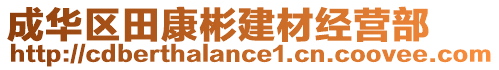 成华区田康彬建材经营部
http://cdberthalance1.cn.coovee.com